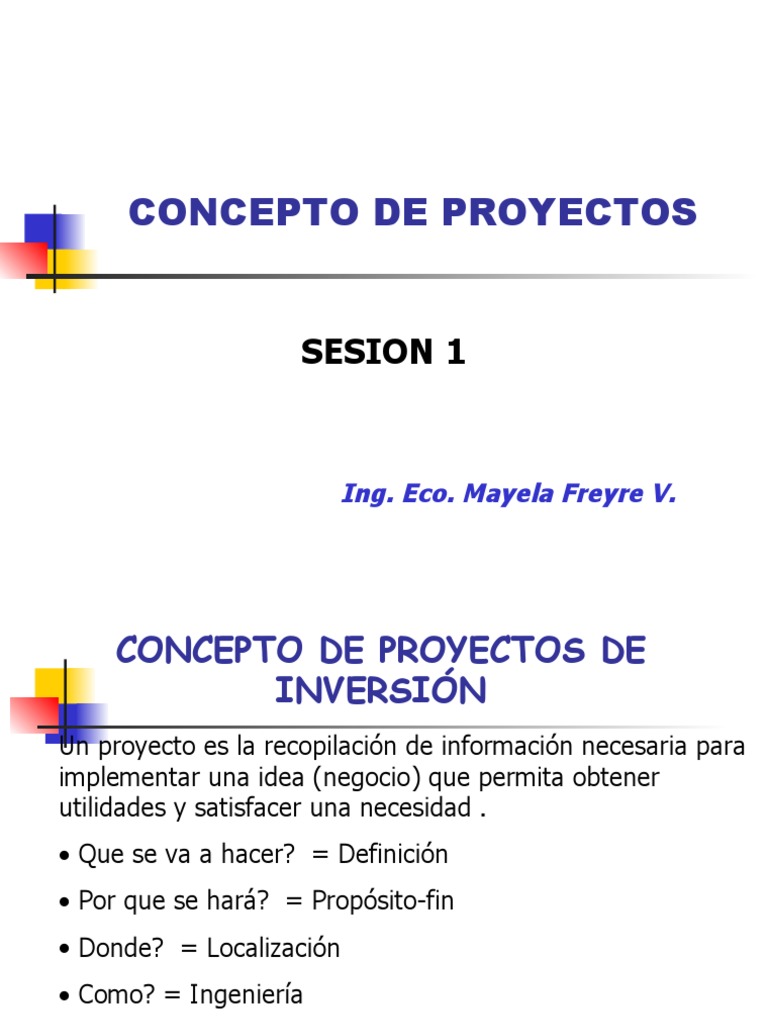 CONCEPTO DE PROYECTOS

SESION 1

Ing. Eco. Mayela Freyre V.

CONCEPTO DE PROYECTOS DE INVERSIÓN

Un proyecto es la recopilación de información necesaria para implementar una idea (negocio) que permita obtener utilidades y satisfacer una necesidad .

• Que se va a hacer? = Definición

• Por que se hará? = Propósito-fin

• Donde? = Localización

• Como? = Ingeniería